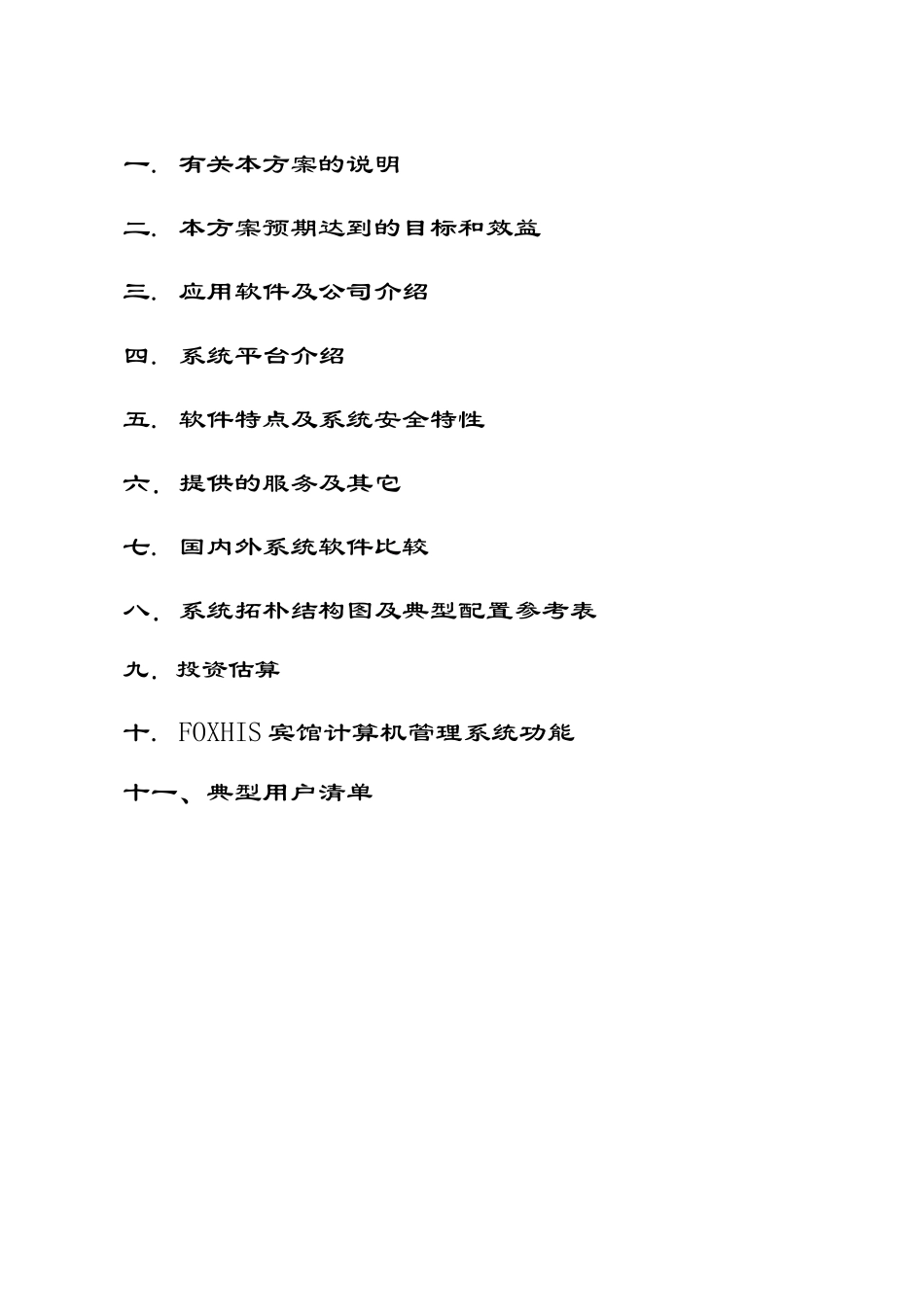 一. 有关本方案的说明

二. 本方案预期达到的目标和效益

三. 应用软件及公司介绍

四. 系统平台介绍

五. 软件特点及系统安全特性

六. 提供的服务及其它

七. 国内外系统软件比较

八. 系统拓朴结构图及典型配置参考表

九. 投资估算

十. FOXHIS 宾馆计算机管理系统功能

十一、典型用户清单